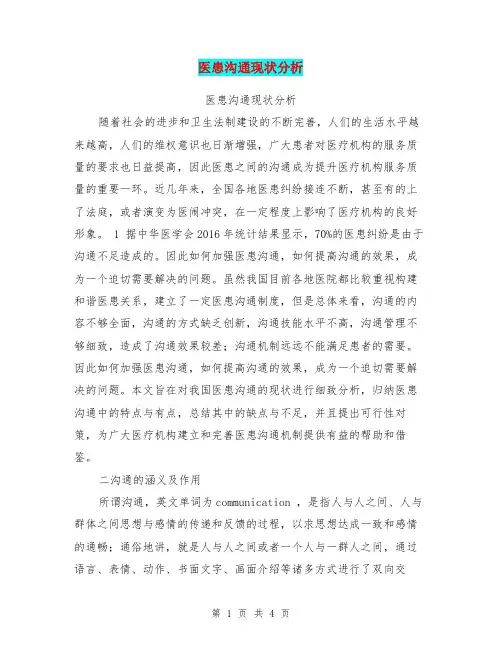 医患沟通现状分析

医患沟通现状分析

随着社会的进步和卫生法制建设的不断完善，人们的生活水平越来越高，人们的维权意识也日渐增强，广大患者对医疗机构的服务质量的要求也日益提高，因此医患之间的沟通成为提升医疗机构服务质量的重要一环。近几年来，全国各地医患纠纷接连不断，甚至有的上了法庭，或者演变为医闹冲突，在一定程度上影响了医疗机构的良好形象。 1 据中华医学会2016年统计结果显示，70%的医患纠纷是由于沟通不足造成的。因此如何加强医患沟通，如何提高沟通的效果，成为一个迫切需要解决的问题。虽然我国目前各地医院都比较重视构建和谐医患关系，建立了一定医患沟通制度，但是总体来看，沟通的内容不够全面，沟通的方式缺乏创新，沟通技能水平不高，沟通管理不够细致，造成了沟通效果较差；沟通机制远远不能满足患者的需要。因此如何加强医患沟通，如何提高沟通的效果，成为一个迫切需要解决的问题。本文旨在对我国医患沟通的现状进行细致分析，归纳医患沟通中的特点与有点，总结其中的缺点与不足，并且提出可行性对策，为广大医疗机构建立和完善医患沟通机制提供有益的帮助和借鉴。

二沟通的涵义及作用

所谓沟通，英文单词为communication ，是指人与人之间、人与群体之间思想与感情的传递和反馈的过程，以求思想达成一致和感情的通畅；通俗地讲，就是人与人之间或者一个人与一群人之间，通过语言、表情、动作、书面文字、画面介绍等诸多方式进行了双向交

第 1 页 共 4 页